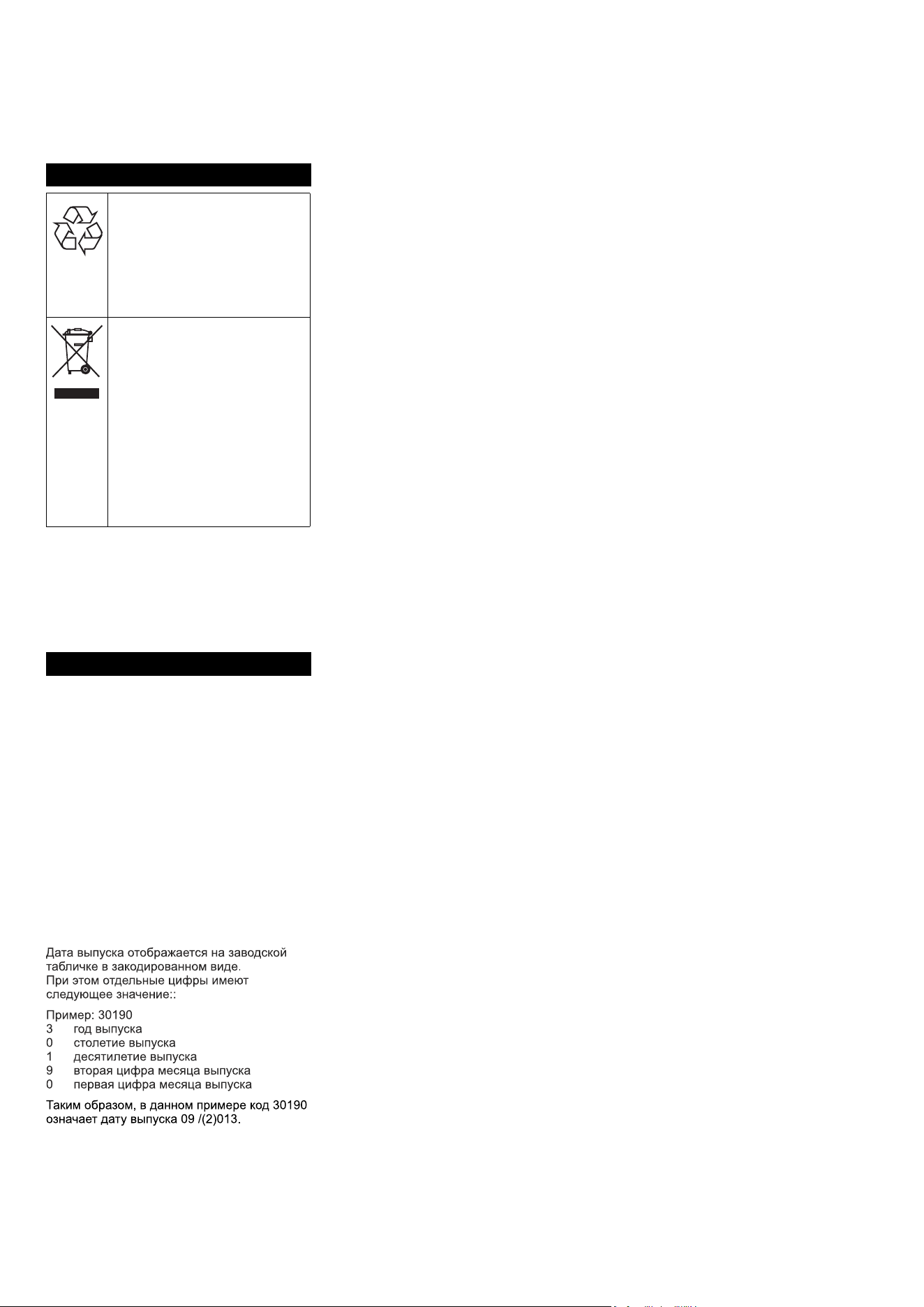 Дата выпуска отображается на заводской табличке в закодированном виде.
При этом отдельные цифры имеют следующее значение::

Пример: 30190
3 год выпуска
0 столетие выпуска
1 десятилетие выпуска
9 вторая цифра месяца выпуска
0 первая цифра месяца выпуска

Таким образом, в данном примере код 30190 означает дату выпуска 09 /(2)013.